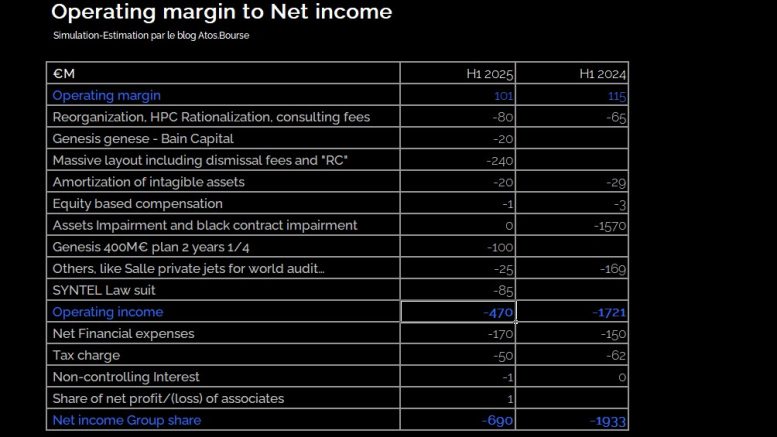 Operating margin to Net income

Simulation-Estimation par le blog Atos.Bourse

| €M | H1 2025 | H1 2024 |
|---|---|---|
| Operating margin | 101 | 115 |
| Reorganization, HPC Rationalization, consulting fees | -80 | -65 |
| Genesis genese - Bain Capital | -20 | |
| Massive layout including dismissal fees and "RC" | -240 | |
| Amortization of intagible assets | -20 | -29 |
| Equity based compensation | -1 | -3 |
| Assets Impairment and black contract impairment | 0 | -1570 |
| Genesis 400M€ plan 2 years 1/4 | -100 | |
| Others, like Salle private jets for world audit... | -25 | -169 |
| SYNTEL Law suit | -85 | |
| Operating income | -470 | -1721 |
| Net Financial expenses | -170 | -150 |
| Tax charge | -50 | -62 |
| Non-controlling Interest | -1 | 0 |
| Share of net profit/(loss) of associates | 1 | |
| Net income Group share | -690 | -1933 |